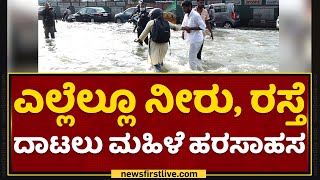 ಎಲ್ಲೆಲ್ಲೂ ನೀರು, ರಸ್ತೆ
ದಾಟಲು ಮಹಿಳೆ ಹರಸಾಹಸ

newsfirstlive.com